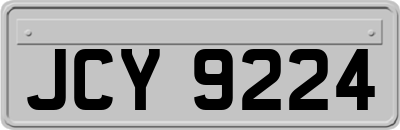 JCY 9224